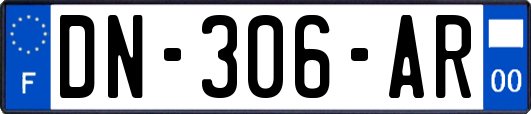 F
DN-306-AR
00